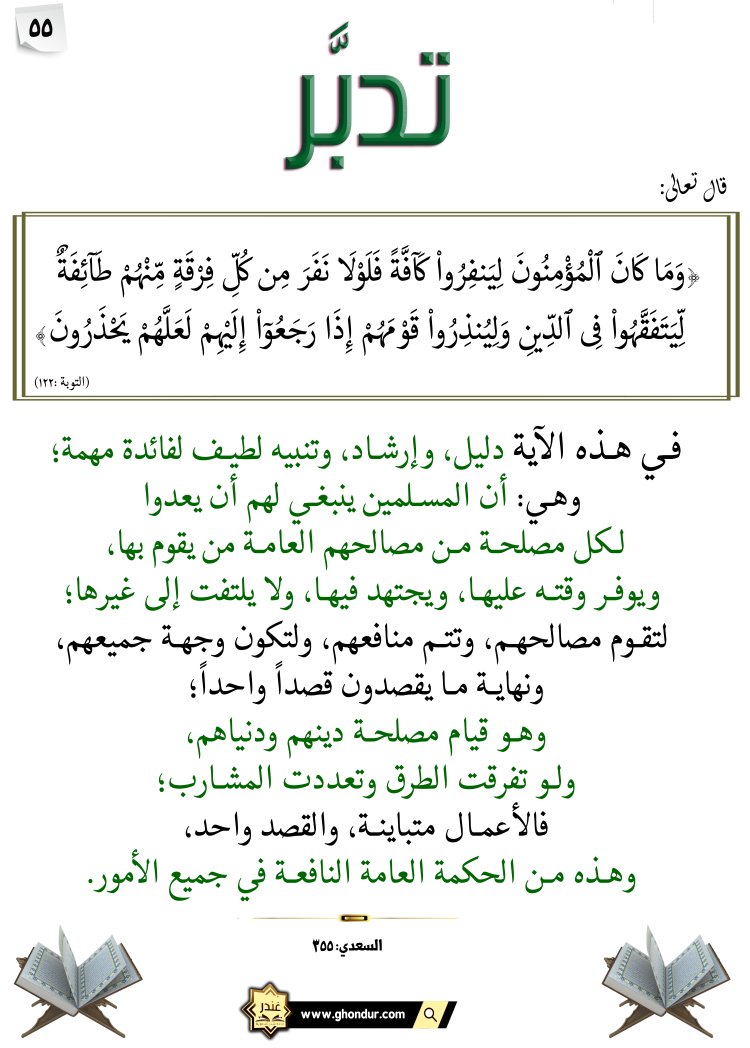 ٥٥

تدبَّر

قال تعالى:

﴿وَمَا كَانَ ٱلْمُؤْمِنُونَ لِيَنفِرُواْ كَآفَّةً فَلَوْلَا نَفَرَ مِن كُلِّ فِرْقَةٍ مِّنْهُمْ طَآئِفَةٌ لِّيَتَفَقَّهُواْ فِى ٱلدِّينِ وَلِيُنذِرُواْ قَوْمَهُمْ إِذَا رَجَعُوٓاْ إِلَيْهِمْ لَعَلَّهُمْ يَحْذَرُونَ﴾

(التوبة :١٢٢)

في هذه الآية دليل، وإرشاد، وتنبيه لطيف لفائدة مهمة؛ وهي: أن المسلمين ينبغي لهم أن يعدوا لكل مصلحة من مصالحهم العامة من يقوم بها، ويوفر وقته عليها، ويجتهد فيها، ولا يلتفت إلى غيرها؛ لتقوم مصالحهم، وتتم منافعهم، ولتكون وجهة جميعهم، ونهاية ما يقصدون قصداً واحداً؛ وهو قيام مصلحة دينهم ودنياهم، ولو تفرقت الطرق وتعددت المشارب؛ فالأعمال متباينة، والقصد واحد، وهذه من الحكمة العامة النافعة في جميع الأمور.

السعدي: ٣٥٥

غندر

www.ghondur.com